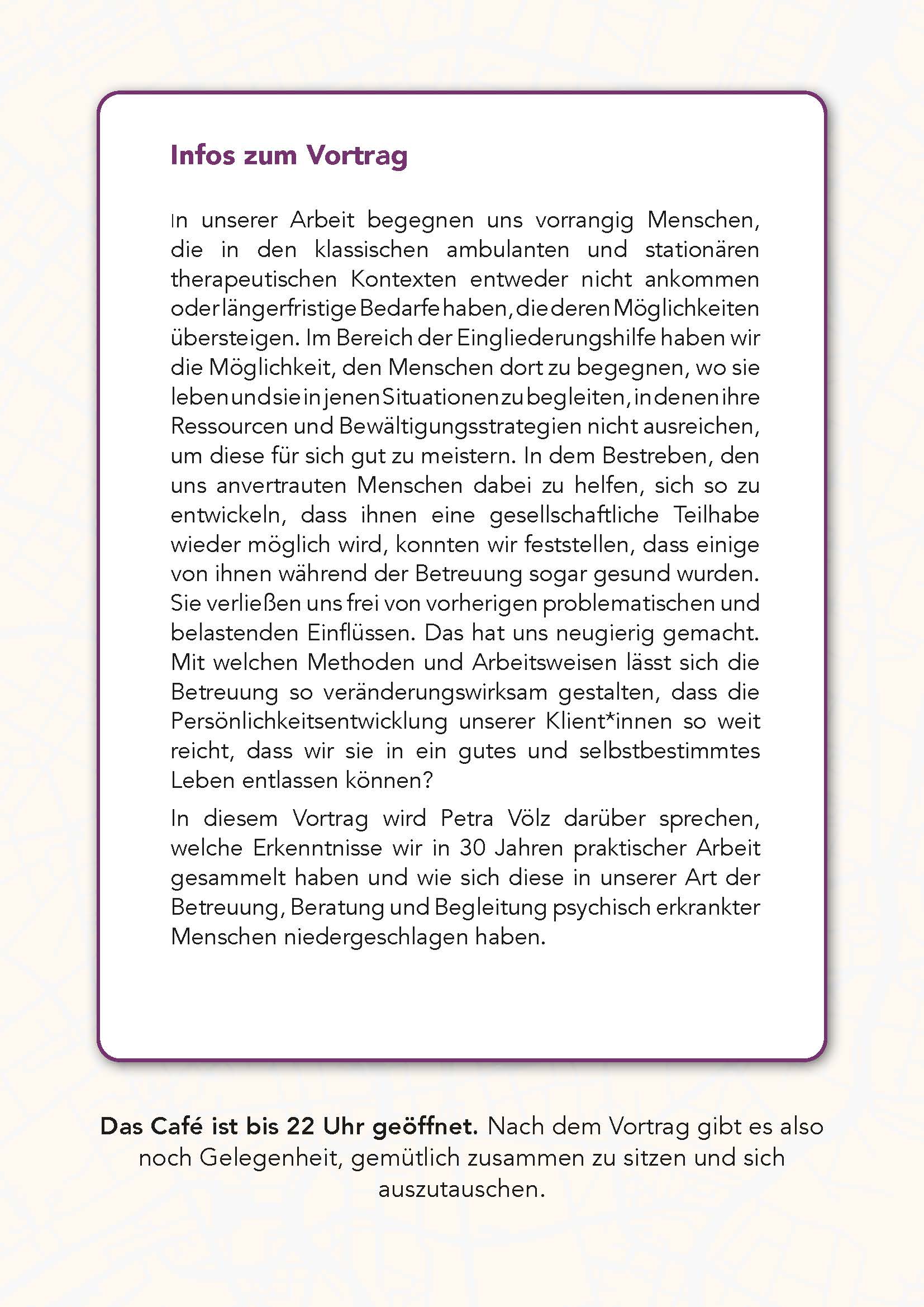 Infos zum Vortrag

In unserer Arbeit begegnen uns vorrangig Menschen, die in den klassischen ambulanten und stationären therapeutischen Kontexten entweder nicht ankommen oder längerfristige Bedarfe haben, die deren Möglichkeiten übersteigen. Im Bereich der Eingliederungshilfe haben wir die Möglichkeit, den Menschen dort zu begegnen, wo sie leben und sie in jenen Situationen zu begleiten, in denen ihre Ressourcen und Bewältigungsstrategien nicht ausreichen, um diese für sich gut zu meistern. In dem Bestreben, den uns anvertrauten Menschen dabei zu helfen, sich so zu entwickeln, dass ihnen eine gesellschaftliche Teilhabe wieder möglich wird, konnten wir feststellen, dass einige von ihnen während der Betreuung sogar gesund wurden. Sie verließen uns frei von vorherigen problematischen und belastenden Einflüssen. Das hat uns neugierig gemacht. Mit welchen Methoden und Arbeitsweisen lässt sich die Betreuung so veränderungswirksam gestalten, dass die Persönlichkeitsentwicklung unserer Klient*innen so weit reicht, dass wir sie in ein gutes und selbstbestimmtes Leben entlassen können?

In diesem Vortrag wird Petra Völz darüber sprechen, welche Erkenntnisse wir in 30 Jahren praktischer Arbeit gesammelt haben und wie sich diese in unserer Art der Betreuung, Beratung und Begleitung psychisch erkrankter Menschen niedergeschlagen haben.

Das Café ist bis 22 Uhr geöffnet. Nach dem Vortrag gibt es also noch Gelegenheit, gemütlich zusammen zu sitzen und sich auszutauschen.